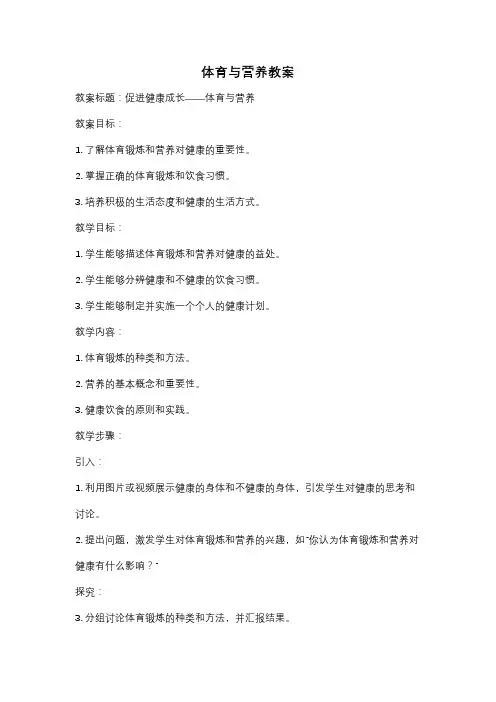 体育与营养教案

教案标题：促进健康成长——体育与营养

教案目标：

1. 了解体育锻炼和营养对健康的重要性。

2. 掌握正确的体育锻炼和饮食习惯。

3. 培养积极的生活态度和健康的生活方式。

教学目标：

1. 学生能够描述体育锻炼和营养对健康的益处。

2. 学生能够分辨健康和不健康的饮食习惯。

3. 学生能够制定并实施一个个人的健康计划。

教学内容：

1. 体育锻炼的种类和方法。

2. 营养的基本概念和重要性。

3. 健康饮食的原则和实践。

教学步骤：

引入：

1. 利用图片或视频展示健康的身体和不健康的身体，引发学生对健康的思考和讨论。

2. 提出问题，激发学生对体育锻炼和营养的兴趣，如"你认为体育锻炼和营养对健康有什么影响？"

探究：

3. 分组讨论体育锻炼的种类和方法，并汇报结果。